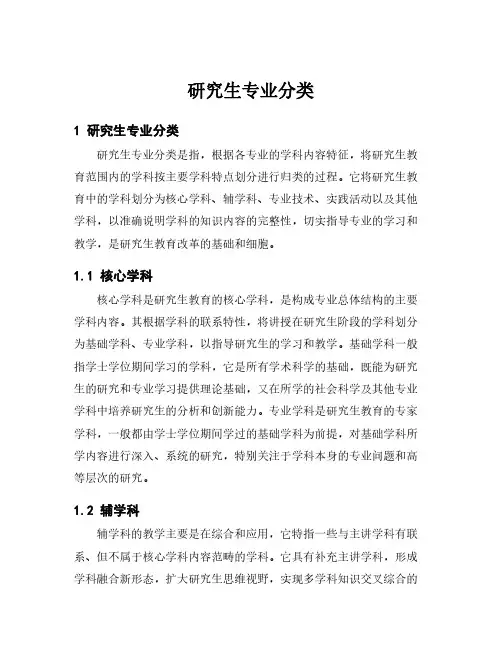 研究生专业分类

1 研究生专业分类

研究生专业分类是指，根据各专业的学科内容特征，将研究生教育范围内的学科按主要学科特点划分进行归类的过程。它将研究生教育中的学科划分为核心学科、辅学科、专业技术、实践活动以及其他学科，以准确说明学科的知识内容的完整性，切实指导专业的学习和教学，是研究生教育改革的基础和细胞。

1.1 核心学科

核心学科是研究生教育的核心学科，是构成专业总体结构的主要学科内容。其根据学科的联系特性，将讲授在研究生阶段的学科划分为基础学科、专业学科，以指导研究生的学习和教学。基础学科一般指学士学位期间学习的学科，它是所有学术科学的基础，既能为研究生的研究和专业学习提供理论基础，又在所学的社会科学及其他专业学科中培养研究生的分析和创新能力。专业学科是研究生教育的专家学科，一般都由学士学位期间学过的基础学科为前提，对基础学科所学内容进行深入、系统的研究，特别关注于学科本身的专业问题和高等层次的研究。

1.2 辅学科

辅学科的教学主要是在综合和应用，它特指一些与主讲学科有联系、但不属于核心学科内容范畴的学科。它具有补充主讲学科，形成学科融合新形态，扩大研究生思维视野，实现多学科知识交叉综合的